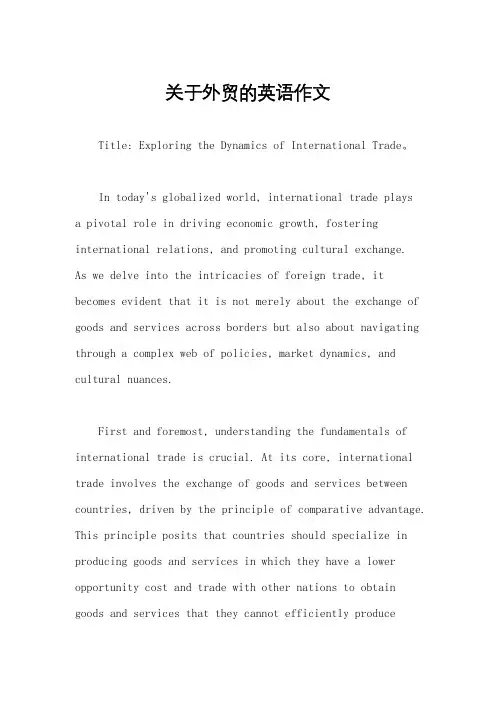 关于外贸的英语作文

Title: Exploring the Dynamics of International Trade。

In today's globalized world, international trade plays a pivotal role in driving economic growth, fostering international relations, and promoting cultural exchange. As we delve into the intricacies of foreign trade, it becomes evident that it is not merely about the exchange of goods and services across borders but also about navigating through a complex web of policies, market dynamics, and cultural nuances.

First and foremost, understanding the fundamentals of international trade is crucial. At its core, international trade involves the exchange of goods and services between countries, driven by the principle of comparative advantage. This principle posits that countries should specialize in producing goods and services in which they have a lower opportunity cost and trade with other nations to obtain goods and services that they cannot efficiently produce